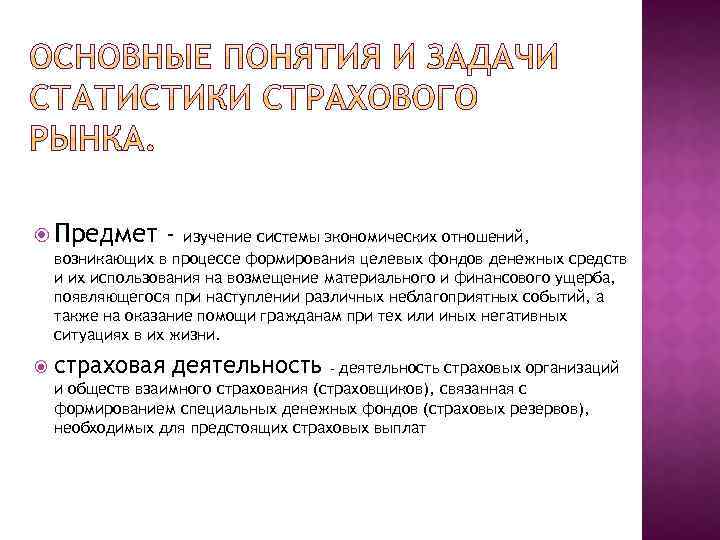 ОСНОВНЫЕ ПОНЯТИЯ И ЗАДАЧИ СТАТИСТИКИ СТРАХОВОГО РЫНКА.

Предмет - изучение системы экономических отношений, возникающих в процессе формирования целевых фондов денежных средств и их использования на возмещение материального и финансового ущерба, появляющегося при наступлении различных неблагоприятных событий, а также на оказание помощи гражданам при тех или иных негативных ситуациях в их жизни.

страховая деятельность - деятельность страховых организаций и обществ взаимного страхования (страховщиков), связанная с формированием специальных денежных фондов (страховых резервов), необходимых для предстоящих страховых выплат